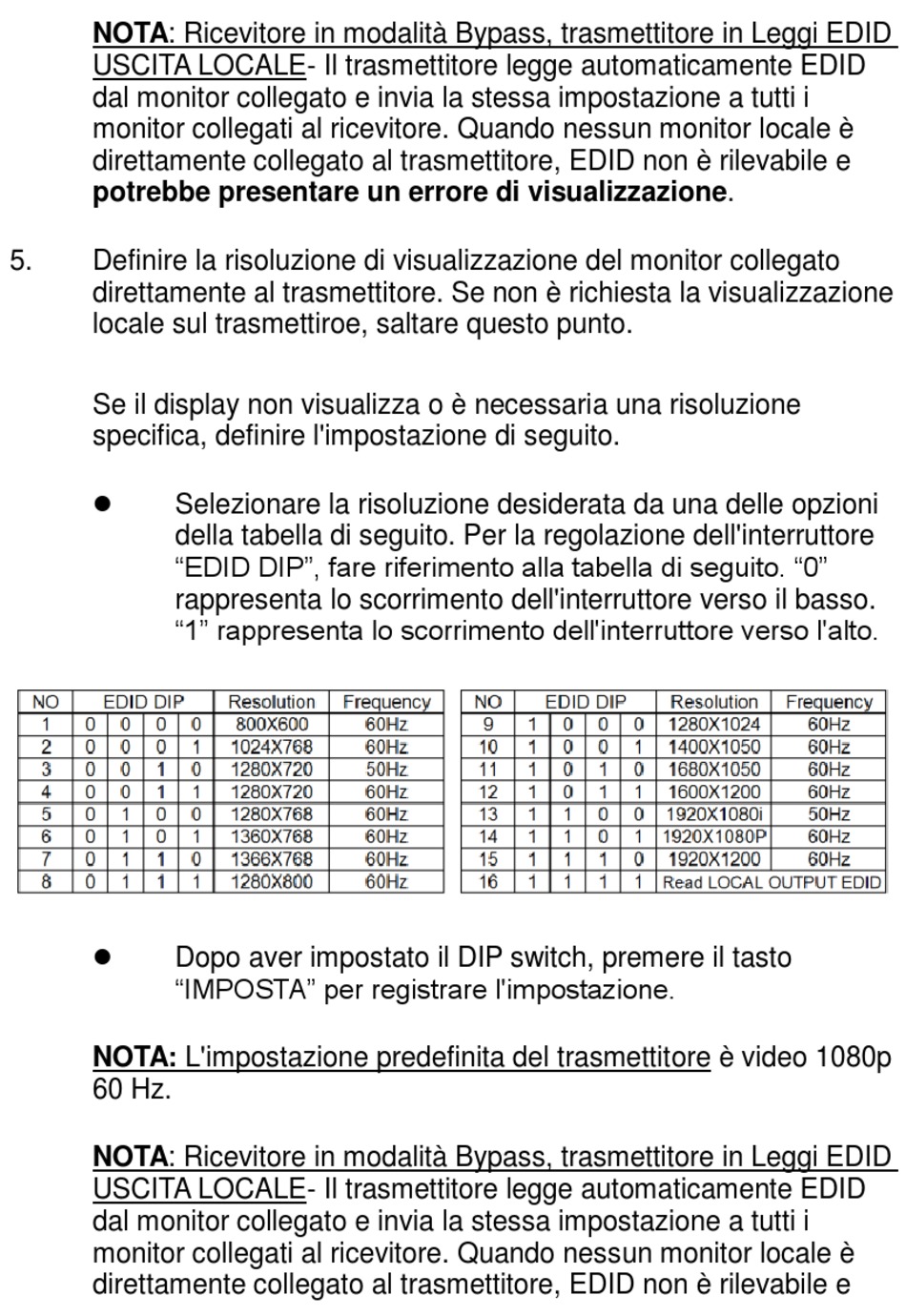 NOTA: Ricevitore in modalità Bypass, trasmettitore in Leggi EDID USCITA LOCALE- Il trasmettitore legge automaticamente EDID dal monitor collegato e invia la stessa impostazione a tutti i monitor collegati al ricevitore. Quando nessun monitor locale è direttamente collegato al trasmettitore, EDID non è rilevabile e potrebbe presentare un errore di visualizzazione.

5. Definire la risoluzione di visualizzazione del monitor collegato direttamente al trasmettitore. Se non è richiesta la visualizzazione locale sul trasmettiroe, saltare questo punto.

Se il display non visualizza o è necessaria una risoluzione specifica, definire l'impostazione di seguito.

● Selezionare la risoluzione desiderata da una delle opzioni della tabella di seguito. Per la regolazione dell'interruttore “EDID DIP”, fare riferimento alla tabella di seguito. “0” rappresenta lo scorrimento dell'interruttore verso il basso. “1” rappresenta lo scorrimento dell'interruttore verso l'alto.

| NO | EDID DIP | | | | Resolution | Frequency |
|---|---|---|---|---|---|---|
| 1 | 0 | 0 | 0 | 0 | 800X600 | 60Hz |
| 2 | 0 | 0 | 0 | 1 | 1024X768 | 60Hz |
| 3 | 0 | 0 | 1 | 0 | 1280X720 | 50Hz |
| 4 | 0 | 0 | 1 | 1 | 1280X720 | 60Hz |
| 5 | 0 | 1 | 0 | 0 | 1280X768 | 60Hz |
| 6 | 0 | 1 | 0 | 1 | 1360X768 | 60Hz |
| 7 | 0 | 1 | 1 | 0 | 1366X768 | 60Hz |
| 8 | 0 | 1 | 1 | 1 | 1280X800 | 60Hz |

| NO | EDID DIP | | | | Resolution | Frequency |
|---|---|---|---|---|---|---|
| 9 | 1 | 0 | 0 | 0 | 1280X1024 | 60Hz |
| 10 | 1 | 0 | 0 | 1 | 1400X1050 | 60Hz |
| 11 | 1 | 0 | 1 | 0 | 1680X1050 | 60Hz |
| 12 | 1 | 0 | 1 | 1 | 1600X1200 | 60Hz |
| 13 | 1 | 1 | 0 | 0 | 1920X1080i | 50Hz |
| 14 | 1 | 1 | 0 | 1 | 1920X1080P | 60Hz |
| 15 | 1 | 1 | 1 | 0 | 1920X1200 | 60Hz |
| 16 | 1 | 1 | 1 | 1 | Read LOCAL OUTPUT EDID | |

● Dopo aver impostato il DIP switch, premere il tasto “IMPOSTA” per registrare l'impostazione.

NOTA: L'impostazione predefinita del trasmettitore è video 1080p 60 Hz.

NOTA: Ricevitore in modalità Bypass, trasmettitore in Leggi EDID USCITA LOCALE- Il trasmettitore legge automaticamente EDID dal monitor collegato e invia la stessa impostazione a tutti i monitor collegati al ricevitore. Quando nessun monitor locale è direttamente collegato al trasmettitore, EDID non è rilevabile e